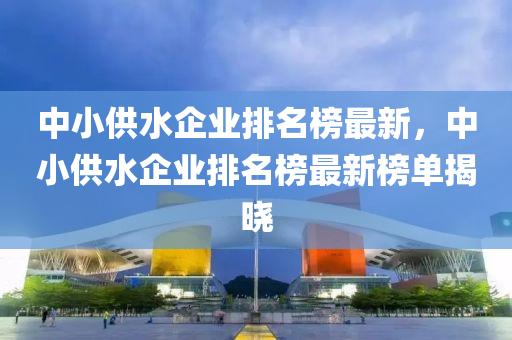 中小供水企业排名榜最新，中小供水企业排名榜最新榜单揭晓